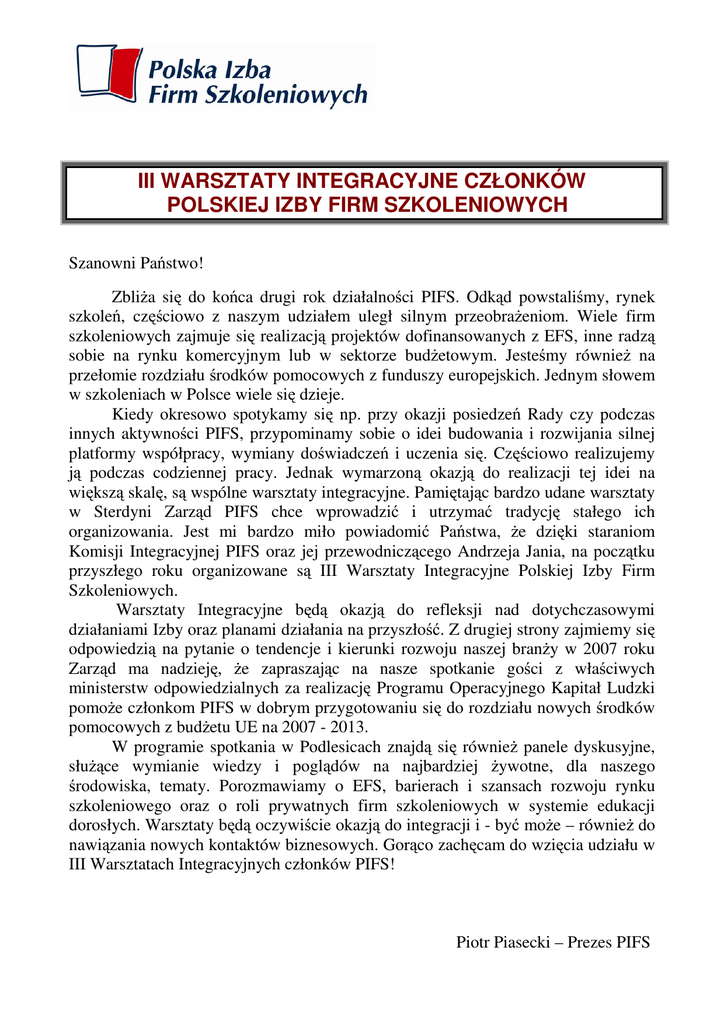 Polska Izba
Firm Szkoleniowych

III WARSZTATY INTEGRACYJNE CZŁONKÓW POLSKIEJ IZBY FIRM SZKOLENIOWYCH

Szanowni Państwo!

Zbliża się do końca drugi rok działalności PIFS. Odkąd powstaliśmy, rynek szkoleń, częściowo z naszym udziałem uległ silnym przeobrażeniom. Wiele firm szkoleniowych zajmuje się realizacją projektów dofinansowanych z EFS, inne radzą sobie na rynku komercyjnym lub w sektorze budżetowym. Jesteśmy również na przełomie rozdziału środków pomocowych z funduszy europejskich. Jednym słowem w szkoleniach w Polsce wiele się dzieje.

Kiedy okresowo spotykamy się np. przy okazji posiedzeń Rady czy podczas innych aktywności PIFS, przypominamy sobie o idei budowania i rozwijania silnej platformy współpracy, wymiany doświadczeń i uczenia się. Częściowo realizujemy ją podczas codziennej pracy. Jednak wymarzoną okazją do realizacji tej idei na większą skalę, są wspólne warsztaty integracyjne. Pamiętając bardzo udane warsztaty w Sterdyni Zarząd PIFS chce wprowadzić i utrzymać tradycję stałego ich organizowania. Jest mi bardzo miło powiadomić Państwa, że dzięki staraniom Komisji Integracyjnej PIFS oraz jej przewodniczącego Andrzeja Jania, na początku przyszłego roku organizowane są III Warsztaty Integracyjne Polskiej Izby Firm Szkoleniowych.

Warsztaty Integracyjne będą okazją do refleksji nad dotychczasowymi działaniami Izby oraz planami działania na przyszłość. Z drugiej strony zajmiemy się odpowiedzią na pytanie o tendencje i kierunki rozwoju naszej branży w 2007 roku Zarząd ma nadzieję, że zapraszając na nasze spotkanie gości z właściwych ministerstw odpowiedzialnych za realizację Programu Operacyjnego Kapitał Ludzki pomoże członkom PIFS w dobrym przygotowaniu się do rozdziału nowych środków pomocowych z budżetu UE na 2007 - 2013.

W programie spotkania w Podlesicach znajdą się również panele dyskusyjne, służące wymianie wiedzy i poglądów na najbardziej żywotne, dla naszego środowiska, tematy. Porozmawiamy o EFS, barierach i szansach rozwoju rynku szkoleniowego oraz o roli prywatnych firm szkoleniowych w systemie edukacji dorosłych. Warsztaty będą oczywiście okazją do integracji i - być może – również do nawiązania nowych kontaktów biznesowych. Gorąco zachęcam do wzięcia udziału w III Warsztatach Integracyjnych członków PIFS!

Piotr Piasecki – Prezes PIFS